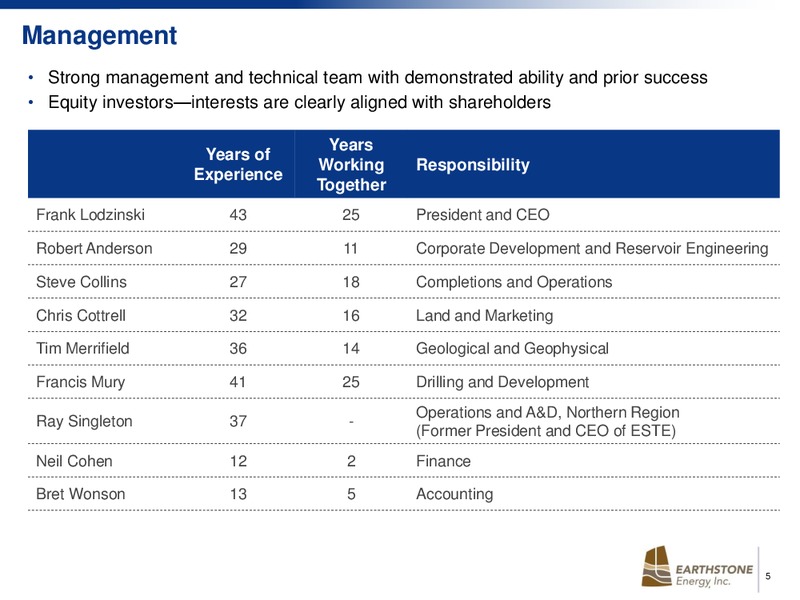 Management

• Strong management and technical team with demonstrated ability and prior success
• Equity investors—interests are clearly aligned with shareholders

| | Years of Experience | Years Working Together | Responsibility |
|---|---|---|---|
| Frank Lodzinski | 43 | 25 | President and CEO |
| Robert Anderson | 29 | 11 | Corporate Development and Reservoir Engineering |
| Steve Collins | 27 | 18 | Completions and Operations |
| Chris Cottrell | 32 | 16 | Land and Marketing |
| Tim Merrifield | 36 | 14 | Geological and Geophysical |
| Francis Mury | 41 | 25 | Drilling and Development |
| Ray Singleton | 37 | - | Operations and A&D, Northern Region (Former President and CEO of ESTE) |
| Neil Cohen | 12 | 2 | Finance |
| Bret Wonson | 13 | 5 | Accounting |

EARTHSTONE Energy, Inc.

5